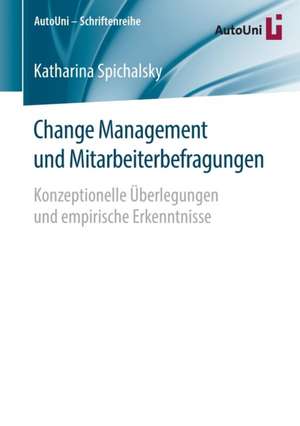 AutoUni – Schriftenreihe

AutoUni

Katharina Spichalsky

Change Management und Mitarbeiterbefragungen

Konzeptionelle Überlegungen und empirische Erkenntnisse